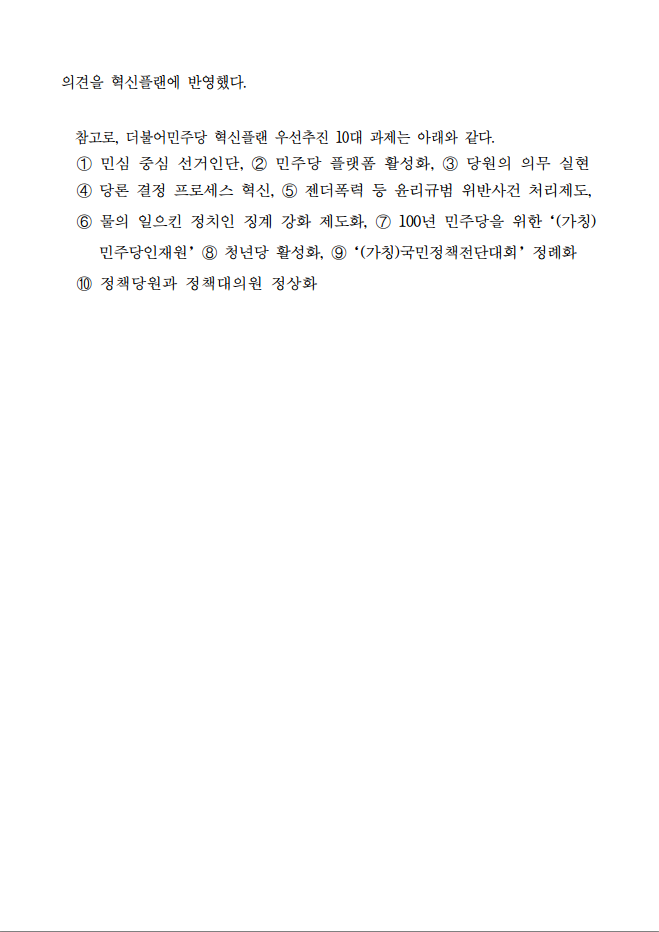 의견을 혁신플랜에 반영했다.

참고로, 더불어민주당 혁신플랜 우선추진 10대 과제는 아래와 같다.
① 민심 중심 선거인단, ② 민주당 플랫폼 활성화, ③ 당원의 의무 실현
④ 당론 결정 프로세스 혁신, ⑤ 젠더폭력 등 윤리규범 위반사건 처리제도,
⑥ 물의 일으킨 정치인 징계 강화 제도화, ⑦ 100년 민주당을 위한 ‘(가칭) 민주당인재원’ ⑧ 청년당 활성화, ⑨ ‘(가칭)국민정책전단대회’ 정례화
⑩ 정책당원과 정책대의원 정상화